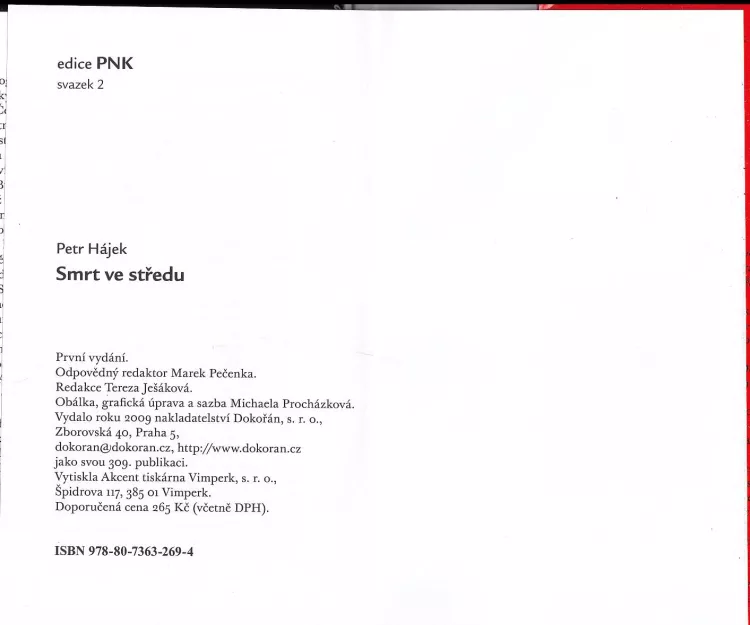 edice PNK
svazek 2

Petr Hájek
Smrt ve středu

První vydání.
Odpovědný redaktor Marek Pečenka.
Redakce Tereza Ješáková.
Obálka, grafická úprava a sazba Michaela Procházková.
Vydalo roku 2009 nakladatelství Dokořán, s. r. o.,
Zborovská 40, Praha 5,
dokoran@dokoran.cz, http://www.dokoran.cz
jako svou 309. publikaci.
Vytiskla Akcent tiskárna Vimperk, s. r. o.,
Špidrova 117, 385 01 Vimperk.
Doporučená cena 265 Kč (včetně DPH).

ISBN 978-80-7363-269-4